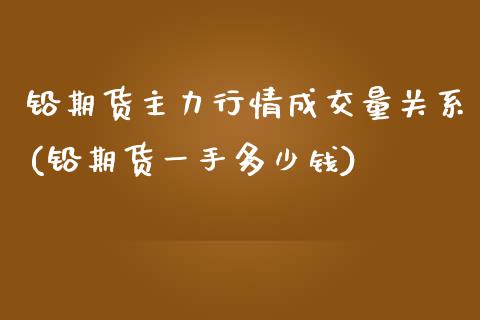 铅期货主力行情成交量关系(铅期货一手多少钱)